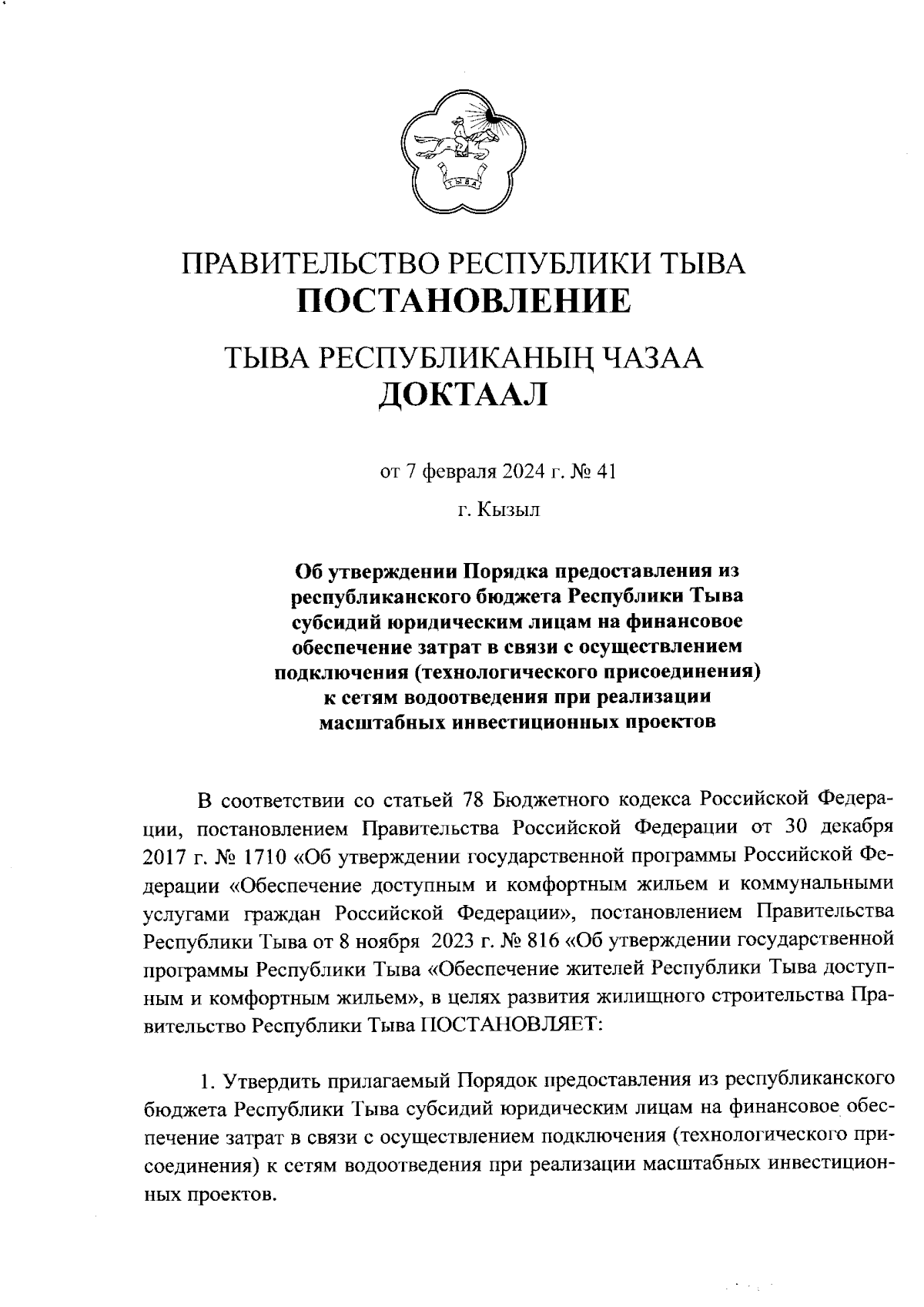 ТЫВА

ПРАВИТЕЛЬСТВО РЕСПУБЛИКИ ТЫВА
ПОСТАНОВЛЕНИЕ

ТЫВА РЕСПУБЛИКАНЫҢ ЧАЗАА
ДОКТААЛ

от 7 февраля 2024 г. № 41

г. Кызыл

Об утверждении Порядка предоставления из республиканского бюджета Республики Тыва субсидий юридическим лицам на финансовое обеспечение затрат в связи с осуществлением подключения (технологического присоединения) к сетям водоотведения при реализации масштабных инвестиционных проектов

В соответствии со статьей 78 Бюджетного кодекса Российской Федерации, постановлением Правительства Российской Федерации от 30 декабря 2017 г. № 1710 «Об утверждении государственной программы Российской Федерации «Обеспечение доступным и комфортным жильем и коммунальными услугами граждан Российской Федерации», постановлением Правительства Республики Тыва от 8 ноября 2023 г. № 816 «Об утверждении государственной программы Республики Тыва «Обеспечение жителей Республики Тыва доступным и комфортным жильем», в целях развития жилищного строительства Правительство Республики Тыва ПОСТАНОВЛЯЕТ:

1. Утвердить прилагаемый Порядок предоставления из республиканского бюджета Республики Тыва субсидий юридическим лицам на финансовое обеспечение затрат в связи с осуществлением подключения (технологического присоединения) к сетям водоотведения при реализации масштабных инвестиционных проектов.